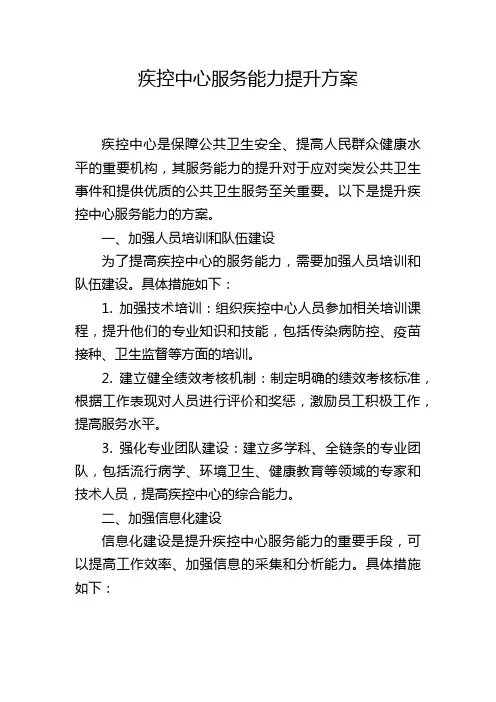 疾控中心服务能力提升方案

疾控中心是保障公共卫生安全、提高人民群众健康水平的重要机构，其服务能力的提升对于应对突发公共卫生事件和提供优质的公共卫生服务至关重要。以下是提升疾控中心服务能力的方案。

一、加强人员培训和队伍建设

为了提高疾控中心的服务能力，需要加强人员培训和队伍建设。具体措施如下：

1. 加强技术培训：组织疾控中心人员参加相关培训课程，提升他们的专业知识和技能，包括传染病防控、疫苗接种、卫生监督等方面的培训。

2. 建立健全绩效考核机制：制定明确的绩效考核标准，根据工作表现对人员进行评价和奖惩，激励员工积极工作，提高服务水平。

3. 强化专业团队建设：建立多学科、全链条的专业团队，包括流行病学、环境卫生、健康教育等领域的专家和技术人员，提高疾控中心的综合能力。

二、加强信息化建设

信息化建设是提升疾控中心服务能力的重要手段，可以提高工作效率、加强信息的采集和分析能力。具体措施如下：